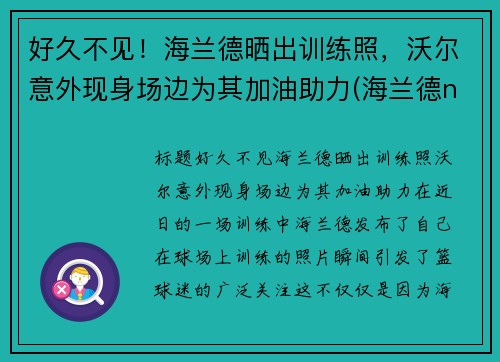 好久不见！海兰德晒出训练照，沃尔意外现身场边为其加油助力(海兰德n

标题好久不见海兰德晒出训练照沃尔意外现身场边为其加油助力在近日的一场训练中海兰德发布了自己在球场上训练的照片瞬间引发了篮球迷的广泛关注这不仅仅是因为海